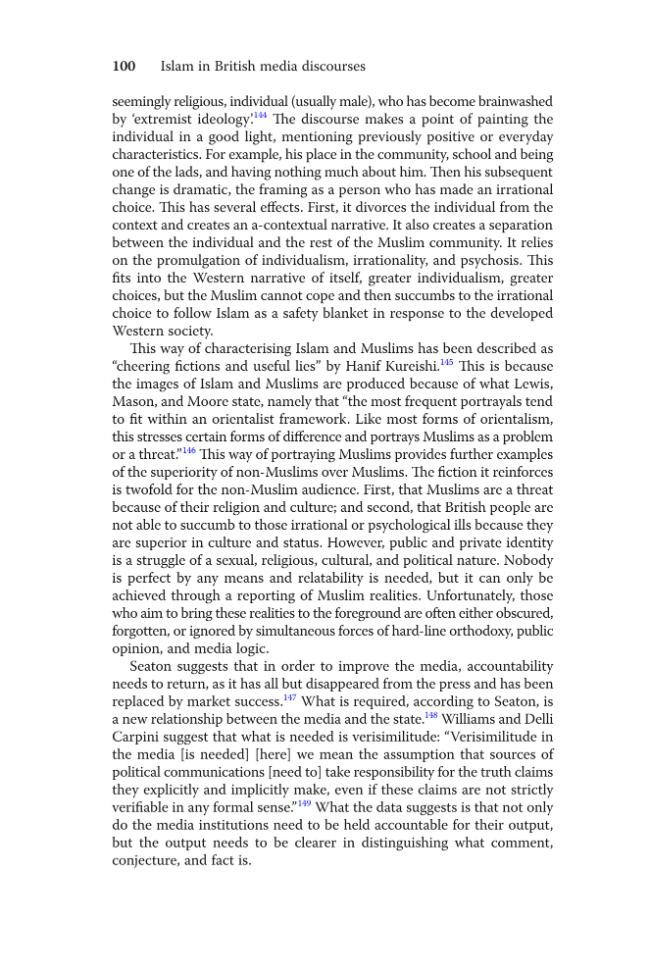 100 Islam in British media discourses

seemingly religious, individual (usually male), who has become brainwashed by 'extremist ideology'.$^{144}$ The discourse makes a point of painting the individual in a good light, mentioning previously positive or everyday characteristics. For example, his place in the community, school and being one of the lads, and having nothing much about him. Then his subsequent change is dramatic, the framing as a person who has made an irrational choice. This has several effects. First, it divorces the individual from the context and creates an a-contextual narrative. It also creates a separation between the individual and the rest of the Muslim community. It relies on the promulgation of individualism, irrationality, and psychosis. This fits into the Western narrative of itself, greater individualism, greater choices, but the Muslim cannot cope and then succumbs to the irrational choice to follow Islam as a safety blanket in response to the developed Western society.

This way of characterising Islam and Muslims has been described as "cheering fictions and useful lies" by Hanif Kureishi.$^{145}$ This is because the images of Islam and Muslims are produced because of what Lewis, Mason, and Moore state, namely that "the most frequent portrayals tend to fit within an orientalist framework. Like most forms of orientalism, this stresses certain forms of difference and portrays Muslims as a problem or a threat."$^{146}$ This way of portraying Muslims provides further examples of the superiority of non-Muslims over Muslims. The fiction it reinforces is twofold for the non-Muslim audience. First, that Muslims are a threat because of their religion and culture; and second, that British people are not able to succumb to those irrational or psychological ills because they are superior in culture and status. However, public and private identity is a struggle of a sexual, religious, cultural, and political nature. Nobody is perfect by any means and relatability is needed, but it can only be achieved through a reporting of Muslim realities. Unfortunately, those who aim to bring these realities to the foreground are often either obscured, forgotten, or ignored by simultaneous forces of hard-line orthodoxy, public opinion, and media logic.

Seaton suggests that in order to improve the media, accountability needs to return, as it has all but disappeared from the press and has been replaced by market success.$^{147}$ What is required, according to Seaton, is a new relationship between the media and the state.$^{148}$ Williams and Delli Carpini suggest that what is needed is verisimilitude: "Verisimilitude in the media [is needed] [here] we mean the assumption that sources of political communications [need to] take responsibility for the truth claims they explicitly and implicitly make, even if these claims are not strictly verifiable in any formal sense."$^{149}$ What the data suggests is that not only do the media institutions need to be held accountable for their output, but the output needs to be clearer in distinguishing what comment, conjecture, and fact is.